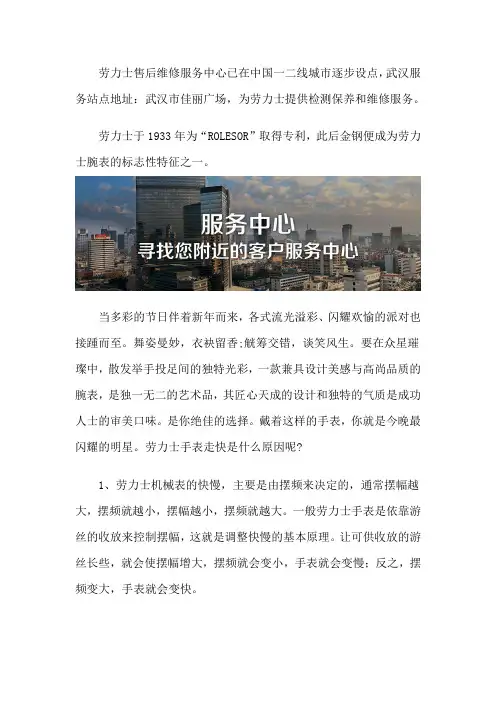 劳力士售后维修服务中心已在中国一二线城市逐步设点，武汉服务站点地址：武汉市佳丽广场，为劳力士提供检测保养和维修服务。

劳力士于 1933 年为“ROLESOR”取得专利，此后金钢便成为劳力士腕表的标志性特征之一。

服务中心
寻找您附近的客户服务中心

当多彩的节日伴着新年而来，各式流光溢彩、闪耀欢愉的派对也接踵而至。舞姿曼妙，衣袂留香;觥筹交错，谈笑风生。要在众星璀璨中，散发举手投足间的独特光彩，一款兼具设计美感与高尚品质的腕表，是独一无二的艺术品，其匠心天成的设计和独特的气质是成功人士的审美口味。是你绝佳的选择。戴着这样的手表，你就是今晚最闪耀的明星。劳力士手表走快是什么原因呢?

1、劳力士机械表的快慢，主要是由摆频来决定的，通常摆幅越大，摆频就越小，摆幅越小，摆频就越大。一般劳力士手表是依靠游丝的收放来控制摆幅，这就是调整快慢的基本原理。让可供收放的游丝长些，就会使摆幅增大，摆频就会变小，手表就会变慢；反之，摆频变大，手表就会变快。